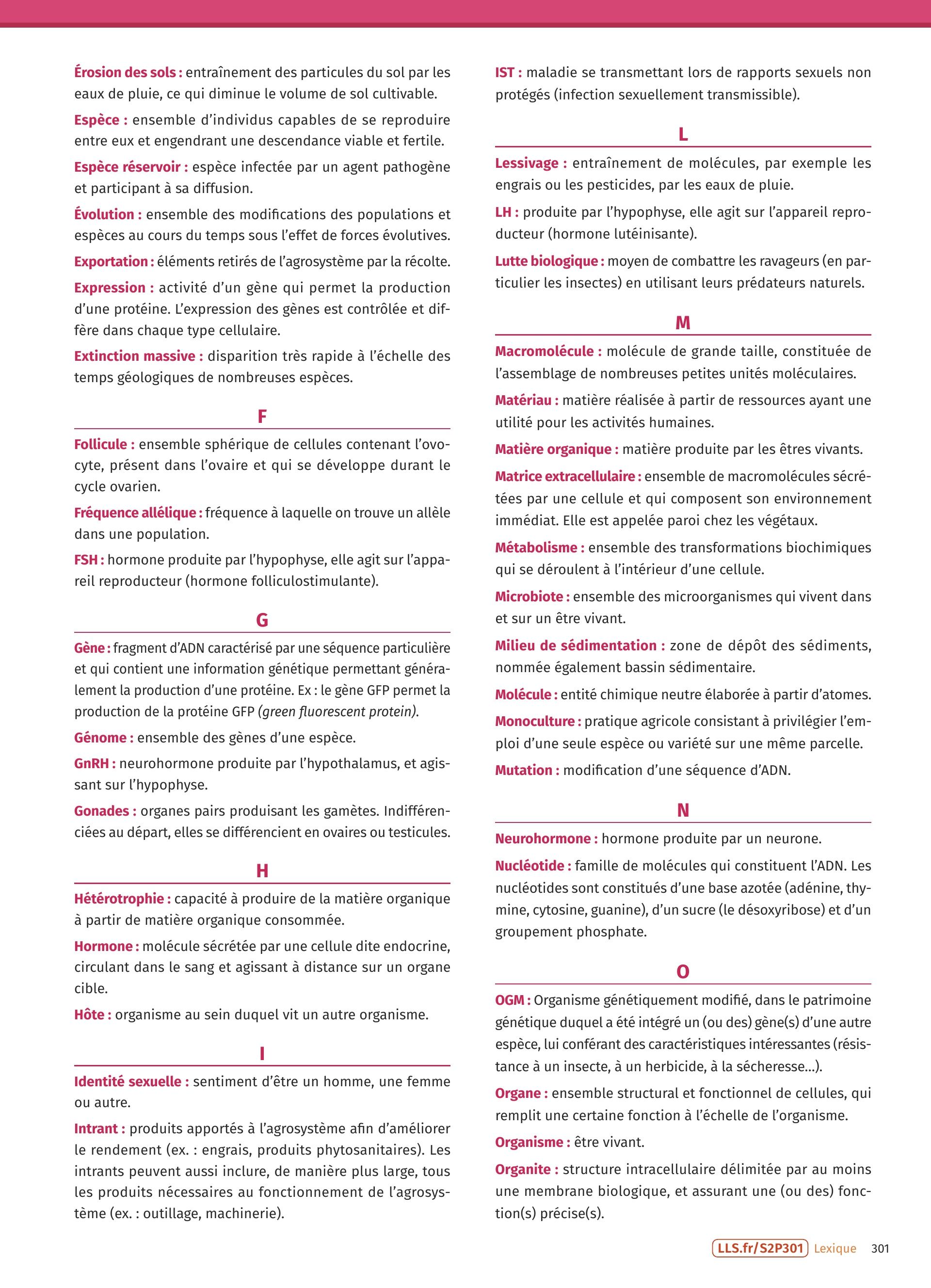 Érosion des sols : entraînement des particules du sol par les eaux de pluie, ce qui diminue le volume de sol cultivable.

Espèce : ensemble d'individus capables de se reproduire entre eux et engendrant une descendance viable et fertile.

Espèce réservoir : espèce infectée par un agent pathogène et participant à sa diffusion.

Évolution : ensemble des modifications des populations et espèces au cours du temps sous l'effet de forces évolutives.

Exportation : éléments retirés de l'agrosystème par la récolte.

Expression : activité d'un gène qui permet la production d'une protéine. L'expression des gènes est contrôlée et diffère dans chaque type cellulaire.

Extinction massive : disparition très rapide à l'échelle des temps géologiques de nombreuses espèces.

F

Follicule : ensemble sphérique de cellules contenant l'ovocyte, présent dans l'ovaire et qui se développe durant le cycle ovarien.

Fréquence allélique : fréquence à laquelle on trouve un allèle dans une population.

FSH : hormone produite par l'hypophyse, elle agit sur l'appareil reproducteur (hormone folliculostimulante).

G

Gène : fragment d'ADN caractérisé par une séquence particulière et qui contient une information génétique permettant généralement la production d'une protéine. Ex : le gène GFP permet la production de la protéine GFP (green fluorescent protein).

Génome : ensemble des gènes d'une espèce.

GnRH : neurohormone produite par l'hypothalamus, et agissant sur l'hypophyse.

Gonades : organes pairs produisant les gamètes. Indifférenciées au départ, elles se différencient en ovaires ou testicules.

H

Hétérotrophie : capacité à produire de la matière organique à partir de matière organique consommée.

Hormone : molécule sécrétée par une cellule dite endocrine, circulant dans le sang et agissant à distance sur un organe cible.

Hôte : organisme au sein duquel vit un autre organisme.

I

Identité sexuelle : sentiment d'être un homme, une femme ou autre.

Intrant : produits apportés à l'agrosystème afin d'améliorer le rendement (ex. : engrais, produits phytosanitaires). Les intrants peuvent aussi inclure, de manière plus large, tous les produits nécessaires au fonctionnement de l'agrosystème (ex. : outillage, machinerie).

IST : maladie se transmettant lors de rapports sexuels non protégés (infection sexuellement transmissible).

L

Lessivage : entraînement de molécules, par exemple les engrais ou les pesticides, par les eaux de pluie.

LH : produite par l'hypophyse, elle agit sur l'appareil reproducteur (hormone lutéinisante).

Lutte biologique : moyen de combattre les ravageurs (en particulier les insectes) en utilisant leurs prédateurs naturels.

M

Macromolécule : molécule de grande taille, constituée de l'assemblage de nombreuses petites unités moléculaires.

Matériau : matière réalisée à partir de ressources ayant une utilité pour les activités humaines.

Matière organique : matière produite par les êtres vivants.

Matrice extracellulaire : ensemble de macromolécules sécrétées par une cellule et qui composent son environnement immédiat. Elle est appelée paroi chez les végétaux.

Métabolisme : ensemble des transformations biochimiques qui se déroulent à l'intérieur d'une cellule.

Microbiote : ensemble des microorganismes qui vivent dans et sur un être vivant.

Milieu de sédimentation : zone de dépôt des sédiments, nommée également bassin sédimentaire.

Molécule : entité chimique neutre élaborée à partir d'atomes.

Monoculture : pratique agricole consistant à privilégier l'emploi d'une seule espèce ou variété sur une même parcelle.

Mutation : modification d'une séquence d'ADN.

N

Neurohormone : hormone produite par un neurone.

Nucléotide : famille de molécules qui constituent l'ADN. Les nucléotides sont constitués d'une base azotée (adénine, thymine, cytosine, guanine), d'un sucre (le désoxyribose) et d'un groupement phosphate.

O

OGM : Organisme génétiquement modifié, dans le patrimoine génétique duquel a été intégré un (ou des) gène(s) d'une autre espèce, lui conférant des caractéristiques intéressantes (résistance à un insecte, à un herbicide, à la sécheresse...).

Organe : ensemble structural et fonctionnel de cellules, qui remplit une certaine fonction à l'échelle de l'organisme.

Organisme : être vivant.

Organite : structure intracellulaire délimitée par au moins une membrane biologique, et assurant une (ou des) fonction(s) précise(s).

LLS.fr/S2P301 Lexique 301